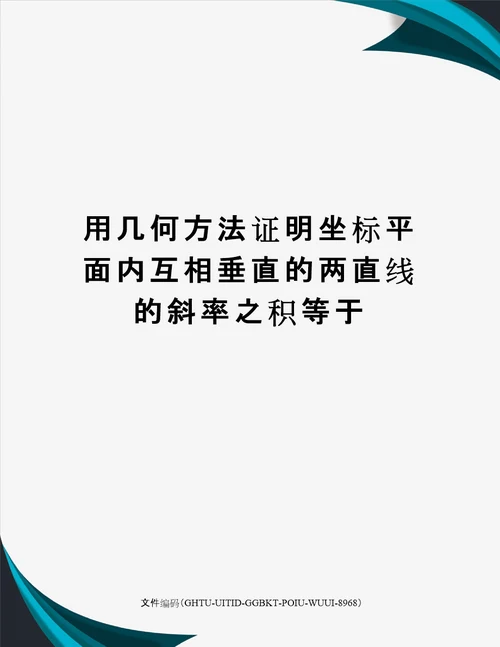 用几何方法证明坐标平面内互相垂直的两直线的斜率之积等于

文件编码(GHTU-UITID-GGBKT-POIU-WUUI-8968)